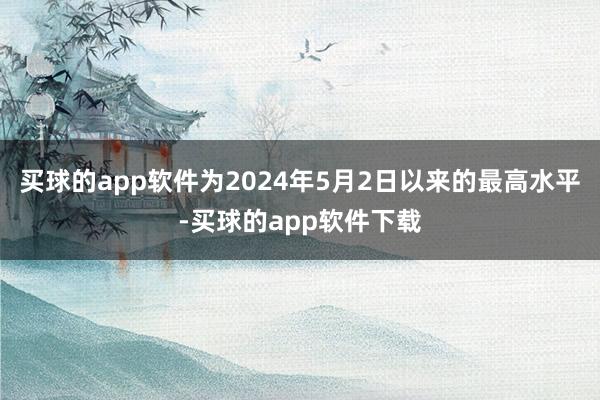 买球的app软件为2024年5月2日以来的最高水平-买球的app软件下载